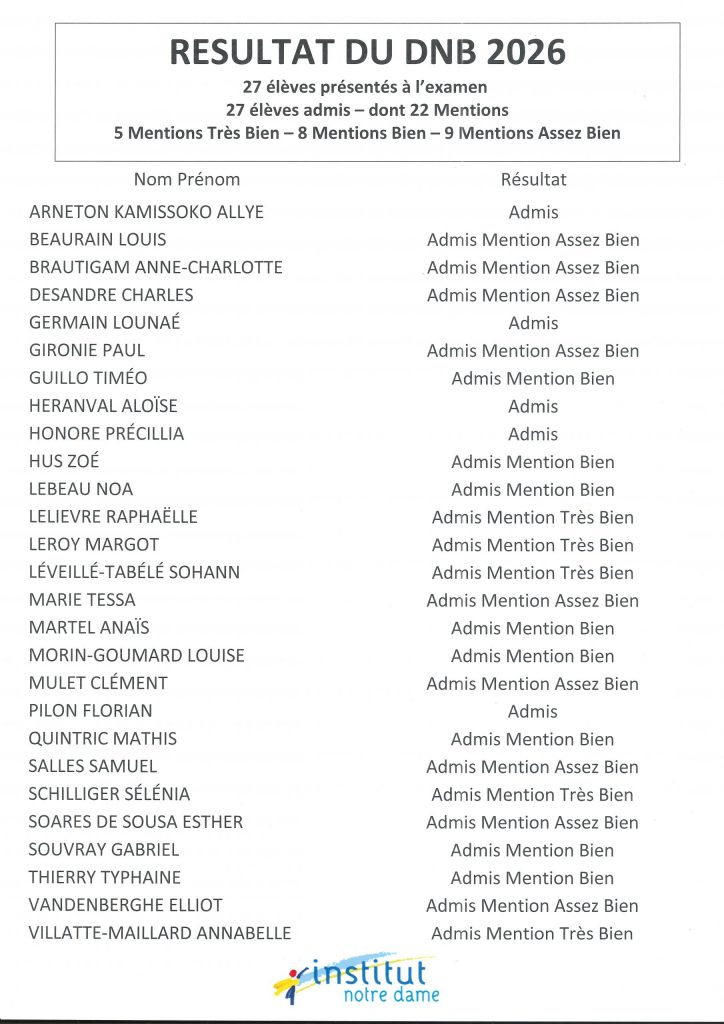 RESULTAT DU DNB 2026
27 élèves présentés à l'examen
27 élèves admis – dont 22 Mentions
5 Mentions Très Bien – 8 Mentions Bien – 9 Mentions Assez Bien

| Nom Prénom | Résultat |
|---|---|
| ARNETON KAMISSOKO ALLYE | Admis |
| BEAURAIN LOUIS | Admis Mention Assez Bien |
| BRAUTIGAM ANNE-CHARLOTTE | Admis Mention Assez Bien |
| DESANDRE CHARLES | Admis Mention Assez Bien |
| GERMAIN LOUNAÉ | Admis |
| GIRONIE PAUL | Admis Mention Assez Bien |
| GUILLO TIMÉO | Admis Mention Bien |
| HERANVAL ALOÏSE | Admis |
| HONORE PRÉCILLIA | Admis |
| HUS ZOÉ | Admis Mention Bien |
| LEBEAU NOA | Admis Mention Bien |
| LELIEVRE RAPHAËLLE | Admis Mention Très Bien |
| LEROY MARGOT | Admis Mention Très Bien |
| LÉVEILLÉ-TABÉLÉ SOHANN | Admis Mention Très Bien |
| MARIE TESSA | Admis Mention Assez Bien |
| MARTEL ANAÏS | Admis Mention Bien |
| MORIN-GOUMARD LOUISE | Admis Mention Bien |
| MULET CLÉMENT | Admis Mention Assez Bien |
| PILON FLORIAN | Admis |
| QUINTRIC MATHIS | Admis Mention Bien |
| SALLES SAMUEL | Admis Mention Assez Bien |
| SCHILLIGER SÉLÉNIA | Admis Mention Très Bien |
| SOARES DE SOUSA ESTHER | Admis Mention Assez Bien |
| SOUVRAY GABRIEL | Admis Mention Bien |
| THIERRY TYPHAINE | Admis Mention Bien |
| VANDENBERGHE ELLIOT | Admis Mention Assez Bien |
| VILLATTE-MAILLARD ANNABELLE | Admis Mention Très Bien |

institut
notre dame